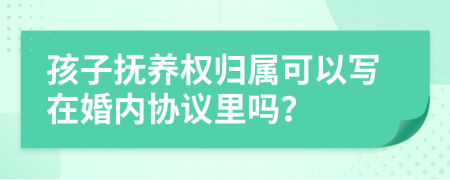 孩子抚养权归属可以写在婚内协议里吗?